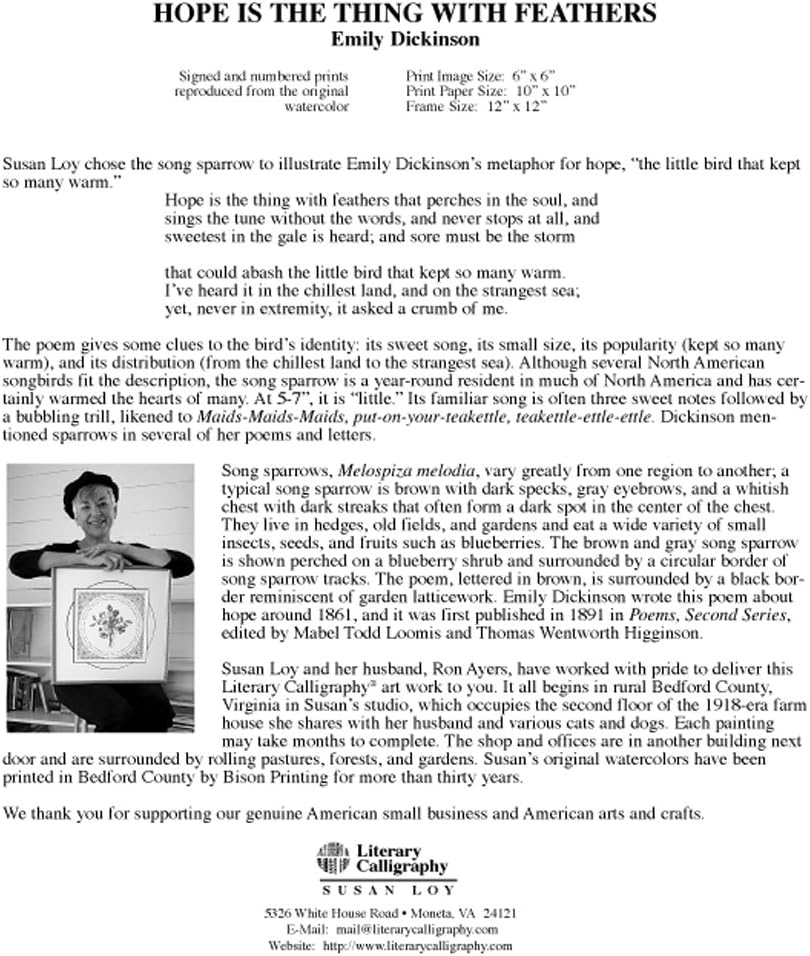 HOPE IS THE THING WITH FEATHERS
Emily Dickinson

Signed and numbered prints
reproduced from the original
watercolor

Print Image Size: 6" x 6"
Print Paper Size: 10" x 10"
Frame Size: 12" x 12"

Susan Loy chose the song sparrow to illustrate Emily Dickinson's metaphor for hope, "the little bird that kept so many warm."

Hope is the thing with feathers that perches in the soul, and
sings the tune without the words, and never stops at all, and
sweetest in the gale is heard; and sore must be the storm

that could abash the little bird that kept so many warm.
I've heard it in the chillest land, and on the strangest sea;
yet, never in extremity, it asked a crumb of me.

The poem gives some clues to the bird's identity: its sweet song, its small size, its popularity (kept so many warm), and its distribution (from the chillest land to the strangest sea). Although several North American songbirds fit the description, the song sparrow is a year-round resident in much of North America and has certainly warmed the hearts of many. At 5-7", it is "little." Its familiar song is often three sweet notes followed by a bubbling trill, likened to Maids-Maids-Maids, put-on-your-teakettle, teakettle-ettle-ettle. Dickinson mentioned sparrows in several of her poems and letters.

Song sparrows, Melospiza melodia, vary greatly from one region to another; a typical song sparrow is brown with dark specks, gray eyebrows, and a whitish chest with dark streaks that often form a dark spot in the center of the chest. They live in hedges, old fields, and gardens and eat a wide variety of small insects, seeds, and fruits such as blueberries. The brown and gray song sparrow is shown perched on a blueberry shrub and surrounded by a circular border of song sparrow tracks. The poem, lettered in brown, is surrounded by a black border reminiscent of garden latticework. Emily Dickinson wrote this poem about hope around 1861, and it was first published in 1891 in Poems, Second Series, edited by Mabel Todd Loomis and Thomas Wentworth Higginson.

Susan Loy and her husband, Ron Ayers, have worked with pride to deliver this Literary Calligraphy® art work to you. It all begins in rural Bedford County, Virginia in Susan's studio, which occupies the second floor of the 1918-era farm house she shares with her husband and various cats and dogs. Each painting may take months to complete. The shop and offices are in another building next door and are surrounded by rolling pastures, forests, and gardens. Susan's original watercolors have been printed in Bedford County by Bison Printing for more than thirty years.

We thank you for supporting our genuine American small business and American arts and crafts.

Literary
Calligraphy
SUSAN LOY

5326 White House Road • Moneta, VA 24121
E-Mail: mail@literarycalligraphy.com
Website: http://www.literarycalligraphy.com